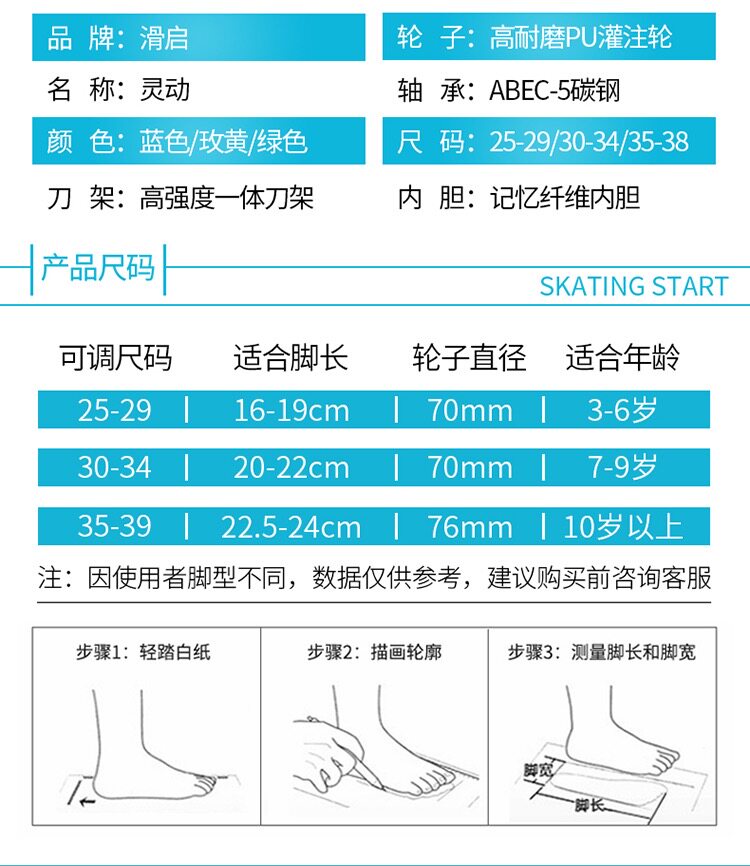 品 牌：滑启

名 称：灵动

颜 色：蓝色/玫黄/绿色

刀 架：高强度一体刀架

轮 子：高耐磨PU灌注轮

轴 承：ABEC-5碳钢

尺 码：25-29/30-34/35-38

内 胆：记忆纤维内胆

产品尺码

SKATING START

| 可调尺码 | 适合脚长 | 轮子直径 | 适合年龄 |
|---|---|---|---|
| 25-29 | 16-19cm | 70mm | 3-6岁 |
| 30-34 | 20-22cm | 70mm | 7-9岁 |
| 35-39 | 22.5-24cm | 76mm | 10岁以上 |

注：因使用者脚型不同，数据仅供参考，建议购买前咨询客服

步骤1：轻踏白纸

步骤2：描画轮廓

步骤3：测量脚长和脚宽

脚宽

脚长